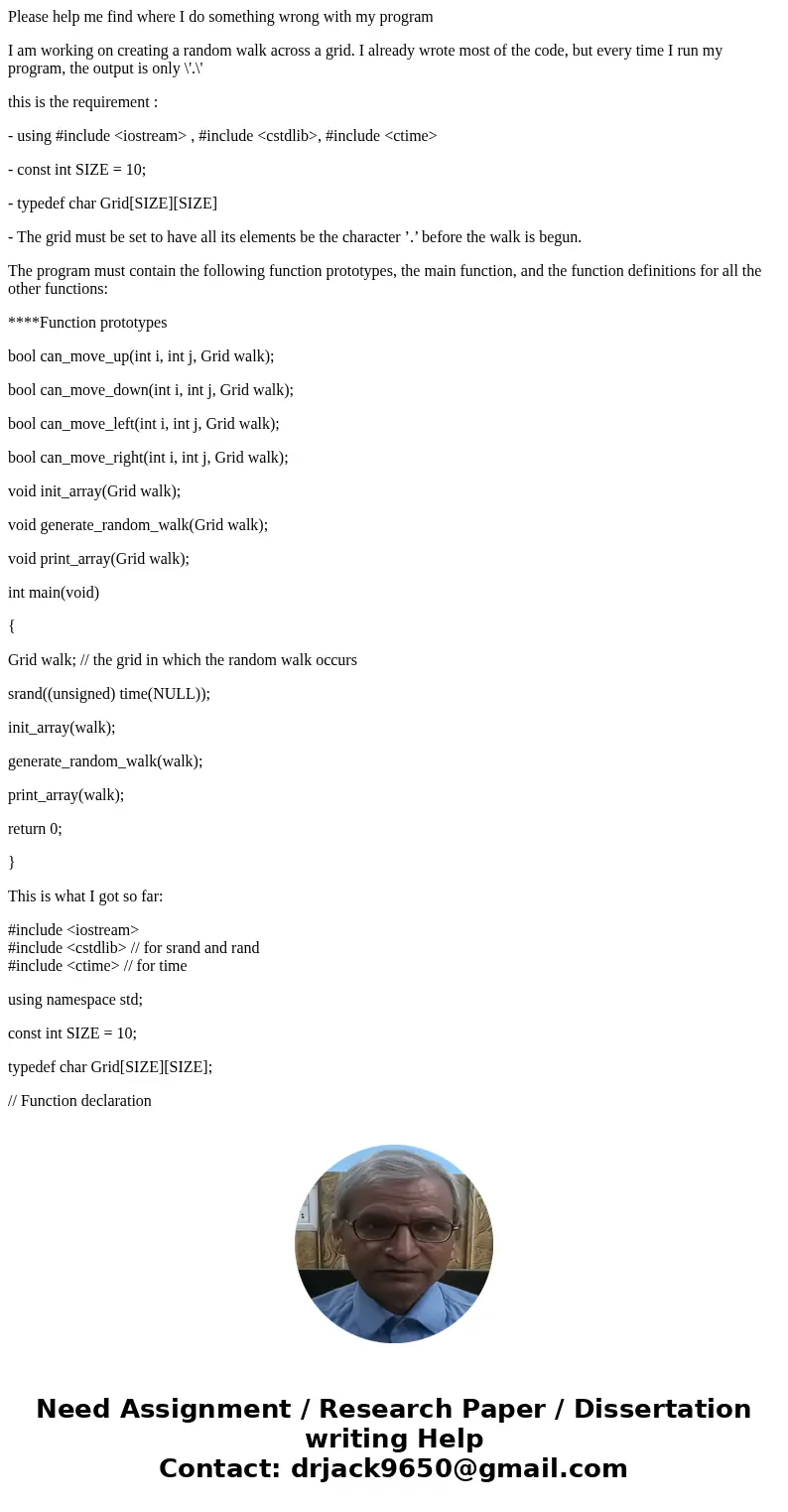 Please help me find where I do something wrong with my program

I am working on creating a random walk across a grid. I already wrote most of the code, but every time I run my program, the output is only \'.\'

this is the requirement :

- using #include <iostream> , #include <cstdlib>, #include <ctime>

- const int SIZE = 10;

- typedef char Grid[SIZE][SIZE]

- The grid must be set to have all its elements be the character ’.’ before the walk is begun.

The program must contain the following function prototypes, the main function, and the function definitions for all the other functions:

****Function prototypes

bool can_move_up(int i, int j, Grid walk);

bool can_move_down(int i, int j, Grid walk);

bool can_move_left(int i, int j, Grid walk);

bool can_move_right(int i, int j, Grid walk);

void init_array(Grid walk);

void generate_random_walk(Grid walk);

void print_array(Grid walk);

int main(void)

{

Grid walk; // the grid in which the random walk occurs

srand((unsigned) time(NULL));

init_array(walk);

generate_random_walk(walk);

print_array(walk);

return 0;

}

This is what I got so far:

#include <iostream>
#include <cstdlib> // for srand and rand
#include <ctime> // for time

using namespace std;

const int SIZE = 10;

typedef char Grid[SIZE][SIZE];

// Function declaration

Need Assignment / Research Paper / Dissertation writing Help
Contact: drjack9650@gmail.com